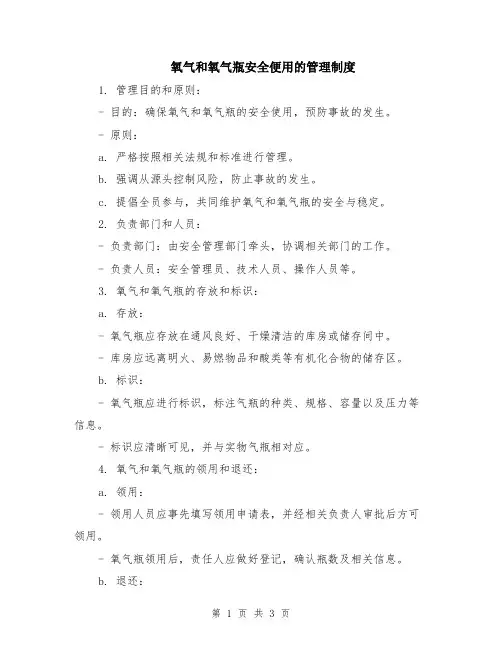 氧气和氧气瓶安全使用的管理制度

1. 管理目的和原则：

- 目的：确保氧气和氧气瓶的安全使用，预防事故的发生。

- 原则：

a. 严格按照相关法规和标准进行管理。

b. 强调从源头控制风险，防止事故的发生。

c. 提倡全员参与，共同维护氧气和氧气瓶的安全与稳定。

2. 负责部门和人员：

- 负责部门：由安全管理部门牵头，协调相关部门的工作。

- 负责人员：安全管理员、技术人员、操作人员等。

3. 氧气和氧气瓶的存放和标识：

a. 存放：

- 氧气瓶应存放在通风良好、干燥清洁的库房或储存间中。

- 库房应远离明火、易燃物品和酸类等有机化合物的储存区。

b. 标识：

- 氧气瓶应进行标识，标注气瓶的种类、规格、容量以及压力等信息。

- 标识应清晰可见，并与实物气瓶相对应。

4. 氧气和氧气瓶的领用和退还：

a. 领用：

- 领用人员应事先填写领用申请表，并经相关负责人审批后方可领用。

- 氧气瓶领用后，责任人应做好登记，确认瓶数及相关信息。

b. 退还：

第 1 页 共 3 页